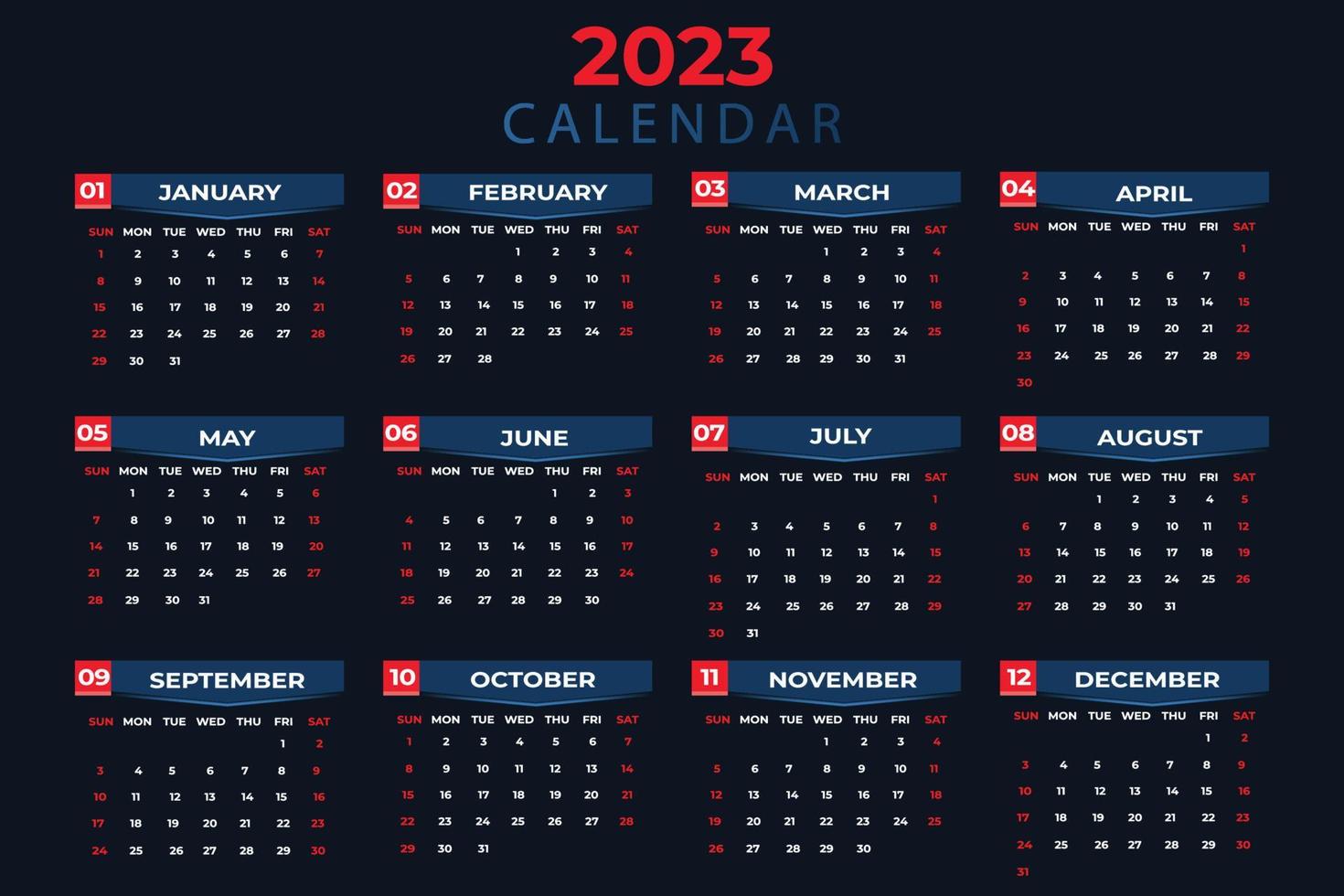 2023
CALENDAR

01 JANUARY

| SUN | MON | TUE | WED | THU | FRI | SAT |
|---|---|---|---|---|---|---|
| 1 | 2 | 3 | 4 | 5 | 6 | 7 |
| 8 | 9 | 10 | 11 | 12 | 13 | 14 |
| 15 | 16 | 17 | 18 | 19 | 20 | 21 |
| 22 | 23 | 24 | 25 | 26 | 27 | 28 |
| 29 | 30 | 31 | | | | |

02 FEBRUARY

| SUN | MON | TUE | WED | THU | FRI | SAT |
|---|---|---|---|---|---|---|
| | | | 1 | 2 | 3 | 4 |
| 5 | 6 | 7 | 8 | 9 | 10 | 11 |
| 12 | 13 | 14 | 15 | 16 | 17 | 18 |
| 19 | 20 | 21 | 22 | 23 | 24 | 25 |
| 26 | 27 | 28 | | | | |

03 MARCH

| SUN | MON | TUE | WED | THU | FRI | SAT |
|---|---|---|---|---|---|---|
| | | | 1 | 2 | 3 | 4 |
| 5 | 6 | 7 | 8 | 9 | 10 | 11 |
| 12 | 13 | 14 | 15 | 16 | 17 | 18 |
| 19 | 20 | 21 | 22 | 23 | 24 | 25 |
| 26 | 27 | 28 | 29 | 30 | 31 | |

04 APRIL

| SUN | MON | TUE | WED | THU | FRI | SAT |
|---|---|---|---|---|---|---|
| | | | | | | 1 |
| 2 | 3 | 4 | 5 | 6 | 7 | 8 |
| 9 | 10 | 11 | 12 | 13 | 14 | 15 |
| 16 | 17 | 18 | 19 | 20 | 21 | 22 |
| 23 | 24 | 25 | 26 | 27 | 28 | 29 |
| 30 | | | | | | |

05 MAY

| SUN | MON | TUE | WED | THU | FRI | SAT |
|---|---|---|---|---|---|---|
| | 1 | 2 | 3 | 4 | 5 | 6 |
| 7 | 8 | 9 | 10 | 11 | 12 | 13 |
| 14 | 15 | 16 | 17 | 18 | 19 | 20 |
| 21 | 22 | 23 | 24 | 25 | 26 | 27 |
| 28 | 29 | 30 | 31 | | | |

06 JUNE

| SUN | MON | TUE | WED | THU | FRI | SAT |
|---|---|---|---|---|---|---|
| | | | | 1 | 2 | 3 |
| 4 | 5 | 6 | 7 | 8 | 9 | 10 |
| 11 | 12 | 13 | 14 | 15 | 16 | 17 |
| 18 | 19 | 20 | 21 | 22 | 23 | 24 |
| 25 | 26 | 27 | 28 | 29 | 30 | |

07 JULY

| SUN | MON | TUE | WED | THU | FRI | SAT |
|---|---|---|---|---|---|---|
| | | | | | | 1 |
| 2 | 3 | 4 | 5 | 6 | 7 | 8 |
| 9 | 10 | 11 | 12 | 13 | 14 | 15 |
| 16 | 17 | 18 | 19 | 20 | 21 | 22 |
| 23 | 24 | 25 | 26 | 27 | 28 | 29 |
| 30 | 31 | | | | | |

08 AUGUST

| SUN | MON | TUE | WED | THU | FRI | SAT |
|---|---|---|---|---|---|---|
| | | 1 | 2 | 3 | 4 | 5 |
| 6 | 7 | 8 | 9 | 10 | 11 | 12 |
| 13 | 14 | 15 | 16 | 17 | 18 | 19 |
| 20 | 21 | 22 | 23 | 24 | 25 | 26 |
| 27 | 28 | 29 | 30 | 31 | | |

09 SEPTEMBER

| SUN | MON | TUE | WED | THU | FRI | SAT |
|---|---|---|---|---|---|---|
| | | | | | 1 | 2 |
| 3 | 4 | 5 | 6 | 7 | 8 | 9 |
| 10 | 11 | 12 | 13 | 14 | 15 | 16 |
| 17 | 18 | 19 | 20 | 21 | 22 | 23 |
| 24 | 25 | 26 | 27 | 28 | 29 | 30 |

10 OCTOBER

| SUN | MON | TUE | WED | THU | FRI | SAT |
|---|---|---|---|---|---|---|
| 1 | 2 | 3 | 4 | 5 | 6 | 7 |
| 8 | 9 | 10 | 11 | 12 | 13 | 14 |
| 15 | 16 | 17 | 18 | 19 | 20 | 21 |
| 22 | 23 | 24 | 25 | 26 | 27 | 28 |
| 29 | 30 | 31 | | | | |

11 NOVEMBER

| SUN | MON | TUE | WED | THU | FRI | SAT |
|---|---|---|---|---|---|---|
| | | | 1 | 2 | 3 | 4 |
| 5 | 6 | 7 | 8 | 9 | 10 | 11 |
| 12 | 13 | 14 | 15 | 16 | 17 | 18 |
| 19 | 20 | 21 | 22 | 23 | 24 | 25 |
| 26 | 27 | 28 | 29 | 30 | | |

12 DECEMBER

| SUN | MON | TUE | WED | THU | FRI | SAT |
|---|---|---|---|---|---|---|
| | | | | | 1 | 2 |
| 3 | 4 | 5 | 6 | 7 | 8 | 9 |
| 10 | 11 | 12 | 13 | 14 | 15 | 16 |
| 17 | 18 | 19 | 20 | 21 | 22 | 23 |
| 24 | 25 | 26 | 27 | 28 | 29 | 30 |
| 31 | | | | | | |